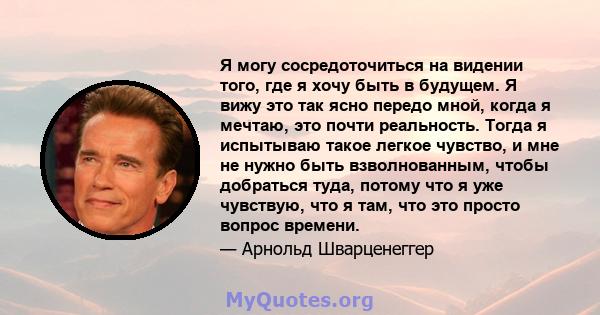 Я могу сосредоточиться на видении того, где я хочу быть в будущем. Я вижу это так ясно передо мной, когда я мечтаю, это почти реальность. Тогда я испытываю такое легкое чувство, и мне не нужно быть взволнованным, чтобы добраться туда, потому что я уже чувствую, что я там, что это просто вопрос времени.

— Арнольд Шварценеггер

MyQuotes.org